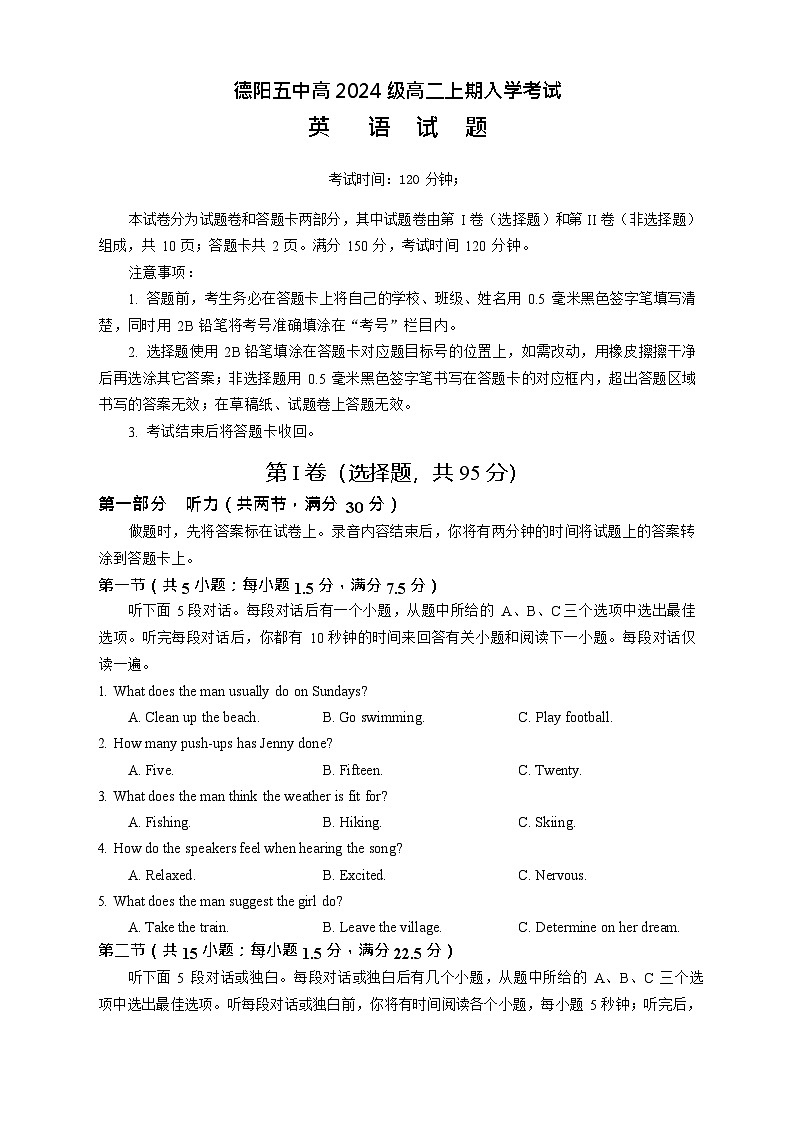 德阳五中高 2024 级高二上期入学考试
英　语　试　题

考试时间：120 分钟；

本试卷分为试题卷和答题卡两部分，其中试题卷由第 I 卷（选择题）和第 II 卷（非选择题）组成，共 10 页；答题卡共 2 页。满分 150 分，考试时间 120 分钟。

注意事项：

1. 答题前，考生务必在答题卡上将自己的学校、班级、姓名用 0.5 毫米黑色签字笔填写清楚，同时用 2B 铅笔将考号准确填涂在“考号”栏目内。

2. 选择题使用 2B 铅笔填涂在答题卡对应题目标号的位置上，如需改动，用橡皮擦擦干净后再选涂其它答案；非选择题用 0.5 毫米黑色签字笔书写在答题卡的对应框内，超出答题区域书写的答案无效；在草稿纸、试题卷上答题无效。

3. 考试结束后将答题卡收回。

第 I 卷（选择题，共 95 分）

第一部分　听力（共两节，满分 30 分）

做题时，先将答案标在试卷上。录音内容结束后，你将有两分钟的时间将试题上的答案转涂到答题卡上。

第一节（共 5 小题；每小题 1.5 分，满分 7.5 分）

听下面 5 段对话。每段对话后有一个小题，从题中所给的 A、B、C 三个选项中选出最佳选项。听完每段对话后，你都有 10 秒钟的时间来回答有关小题和阅读下一小题。每段对话仅读一遍。

1. What does the man usually do on Sundays?
A. Clean up the beach.　B. Go swimming.　C. Play football.

2. How many push-ups has Jenny done?
A. Five.　B. Fifteen.　C. Twenty.

3. What does the man think the weather is fit for?
A. Fishing.　B. Hiking.　C. Skiing.

4. How do the speakers feel when hearing the song?
A. Relaxed.　B. Excited.　C. Nervous.

5. What does the man suggest the girl do?
A. Take the train.　B. Leave the village.　C. Determine on her dream.

第二节（共 15 小题；每小题 1.5 分，满分 22.5 分）

听下面 5 段对话或独白。每段对话或独白后有几个小题，从题中所给的 A、B、C 三个选项中选出最佳选项。听每段对话或独白前，你将有时间阅读各个小题，每小题 5 秒钟；听完后，